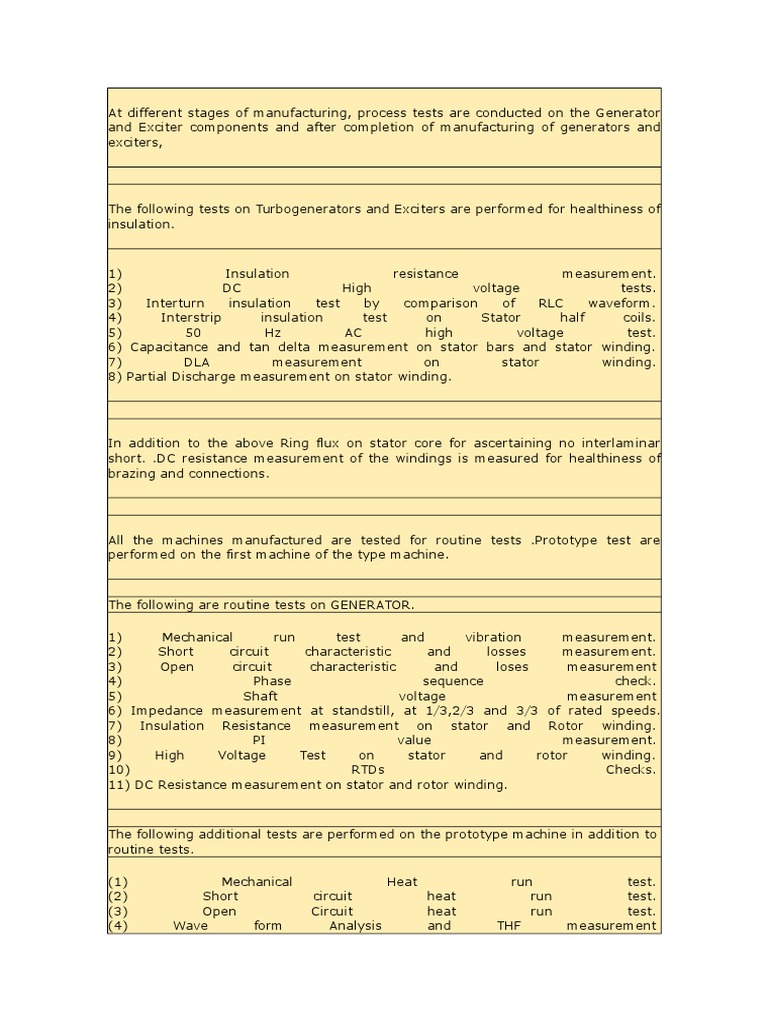 At different stages of manufacturing, process tests are conducted on the Generator and Exciter components and after completion of manufacturing of generators and exciters,

The following tests on Turbogenerators and Exciters are performed for healthiness of insulation.

1) Insulation resistance measurement.
2) DC High voltage tests.
3) Interturn insulation test by comparison of RLC waveform.
4) Interstrip insulation test on Stator half coils.
5) 50 Hz AC high voltage test.
6) Capacitance and tan delta measurement on stator bars and stator winding.
7) DLA measurement on stator winding.
8) Partial Discharge measurement on stator winding.

In addition to the above Ring flux on stator core for ascertaining no interlaminar short. .DC resistance measurement of the windings is measured for healthiness of brazing and connections.

All the machines manufactured are tested for routine tests .Prototype test are performed on the first machine of the type machine.

The following are routine tests on GENERATOR.

1) Mechanical run test and vibration measurement.
2) Short circuit characteristic and losses measurement.
3) Open circuit characteristic and loses measurement
4) Phase sequence check.
5) Shaft voltage measurement
6) Impedance measurement at standstill, at 1/3,2/3 and 3/3 of rated speeds.
7) Insulation Resistance measurement on stator and Rotor winding.
8) PI value measurement.
9) High Voltage Test on stator and rotor winding.
10) RTDs Checks.
11) DC Resistance measurement on stator and rotor winding.

The following additional tests are performed on the prototype machine in addition to routine tests.

(1) Mechanical Heat run test.
(2) Short circuit heat run test.
(3) Open Circuit heat run test.
(4) Wave form Analysis and THF measurement